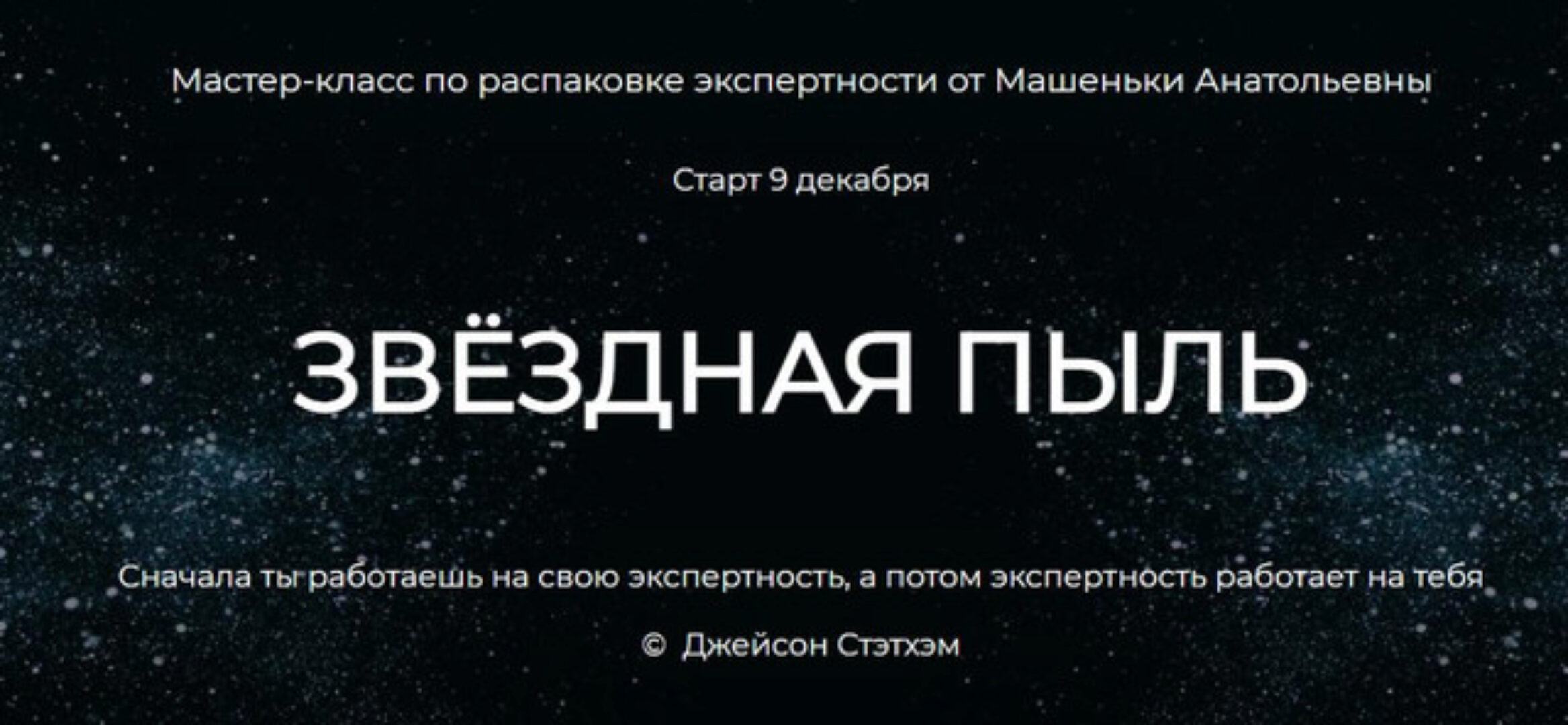 Мастер-класс по распаковке экспертности от Машеньки Анатольевны

Старт 9 декабря

ЗВЁЗДНАЯ ПЫЛЬ

Сначала ты работаешь на свою экспертность, а потом экспертность работает на тебя

© Джейсон Стэтхэм